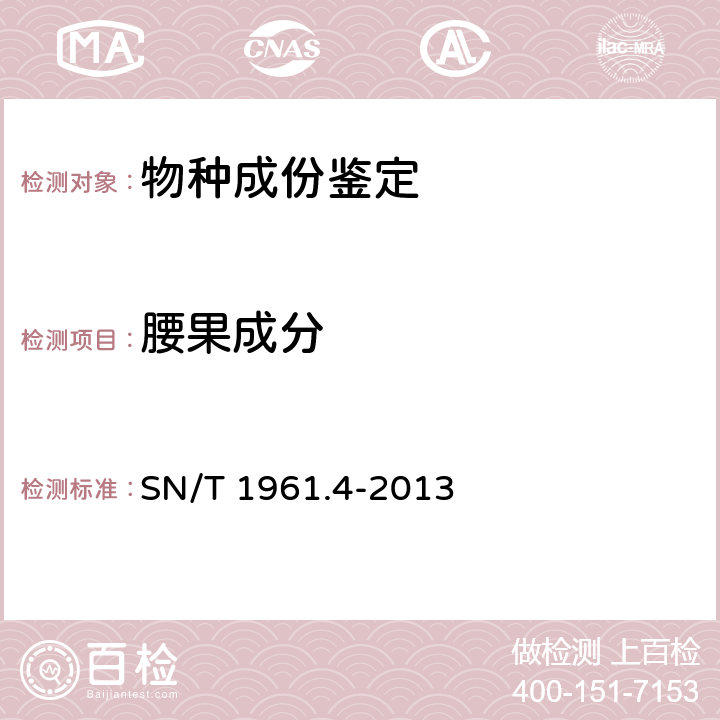 MA CNAS AC ilac-MRA

检测对象：物种成份鉴定

检测项目：腰果成分

检测标准：SN/T 1961.4-2013

百检
Baijiantest.com

做检测 上百检
400-151-7153